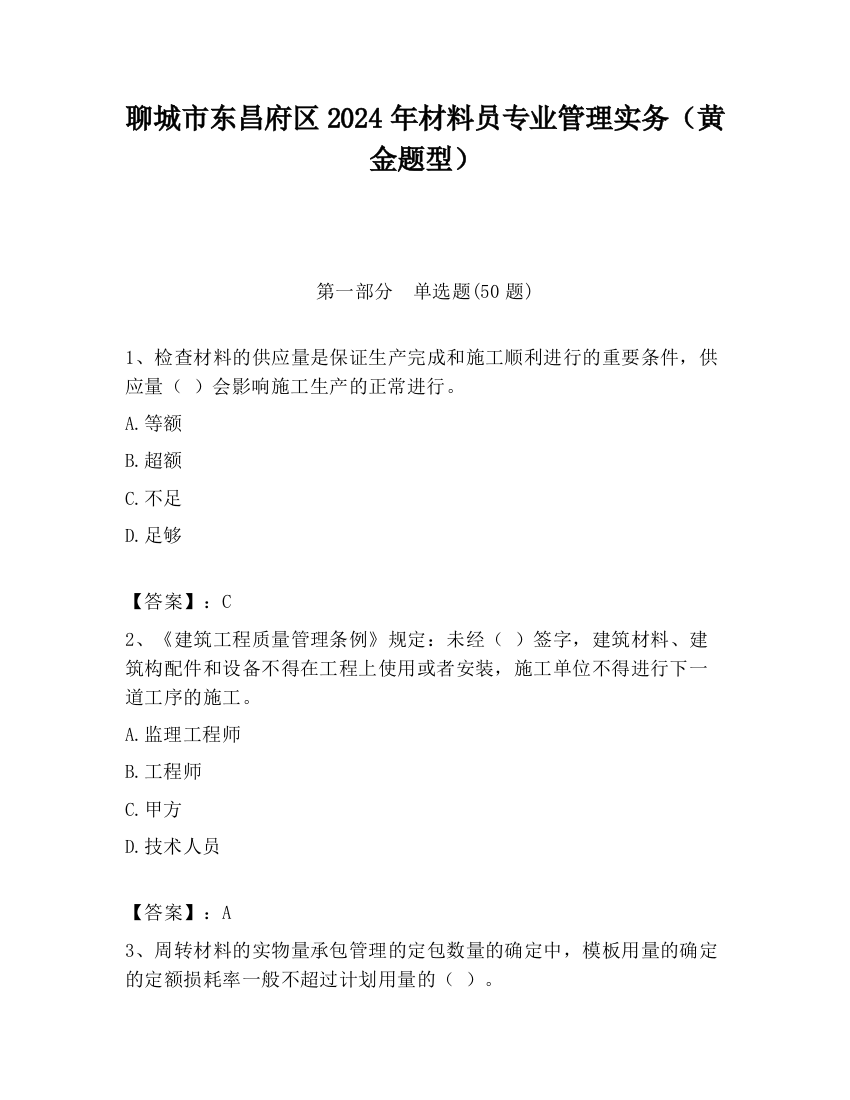 聊城市东昌府区2024年材料员专业管理实务（黄金题型）

第一部分　单选题(50题)

1、检查材料的供应量是保证生产完成和施工顺利进行的重要条件，供应量（ ）会影响施工生产的正常进行。

A.等额

B.超额

C.不足

D.足够

【答案】：C

2、《建筑工程质量管理条例》规定：未经（ ）签字，建筑材料、建筑构配件和设备不得在工程上使用或者安装，施工单位不得进行下一道工序的施工。

A.监理工程师

B.工程师

C.甲方

D.技术人员

【答案】：A

3、周转材料的实物量承包管理的定包数量的确定中，模板用量的确定的定额损耗率一般不超过计划用量的（ ）。